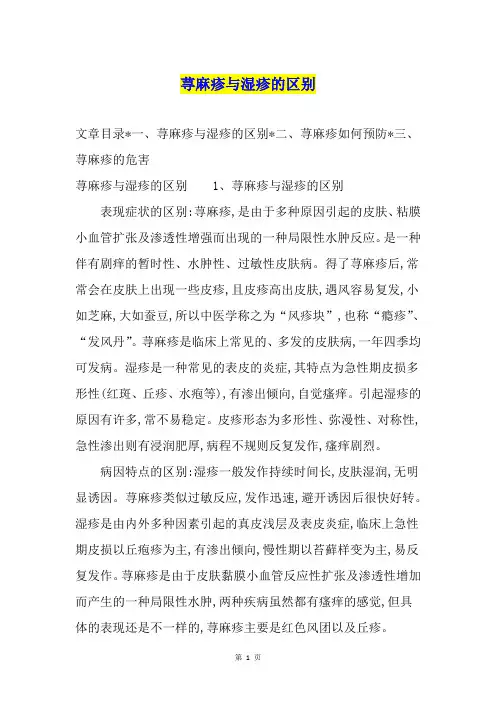 荨麻疹与湿疹的区别

文章目录*一、荨麻疹与湿疹的区别*二、荨麻疹如何预防*三、荨麻疹的危害

荨麻疹与湿疹的区别　　1、荨麻疹与湿疹的区别

表现症状的区别:荨麻疹,是由于多种原因引起的皮肤、粘膜小血管扩张及渗透性增强而出现的一种局限性水肿反应。是一种伴有剧痒的暂时性、水肿性、过敏性皮肤病。得了荨麻疹后,常常会在皮肤上出现一些皮疹,且皮疹高出皮肤,遇风容易复发,小如芝麻,大如蚕豆,所以中医学称之为“风疹块”,也称“瘾疹”、“发风丹”。荨麻疹是临床上常见的、多发的皮肤病,一年四季均可发病。湿疹是一种常见的表皮的炎症,其特点为急性期皮损多形性(红斑、丘疹、水疱等),有渗出倾向,自觉瘙痒。引起湿疹的原因有许多,常不易稳定。皮疹形态为多形性、弥漫性、对称性,急性渗出则有浸润肥厚,病程不规则反复发作,瘙痒剧烈。

病因特点的区别:湿疹一般发作持续时间长,皮肤湿润,无明显诱因。荨麻疹类似过敏反应,发作迅速,避开诱因后很快好转。湿疹是由内外多种因素引起的真皮浅层及表皮炎症,临床上急性期皮损以丘疱疹为主,有渗出倾向,慢性期以苔藓样变为主,易反复发作。荨麻疹是由于皮肤黏膜小血管反应性扩张及渗透性增加而产生的一种局限性水肿,两种疾病虽然都有瘙痒的感觉,但具体的表现还是不一样的,荨麻疹主要是红色风团以及丘疹。

第 1 页